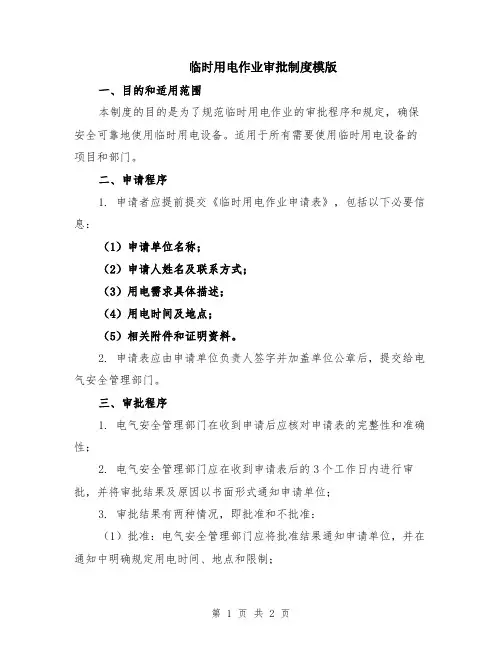 临时用电作业审批制度模版

一、目的和适用范围

本制度的目的是为了规范临时用电作业的审批程序和规定，确保安全可靠地使用临时用电设备。适用于所有需要使用临时用电设备的项目和部门。

二、申请程序

1. 申请者应提前提交《临时用电作业申请表》，包括以下必要信息：

（1）申请单位名称；

（2）申请人姓名及联系方式；

（3）用电需求具体描述；

（4）用电时间及地点；

（5）相关附件和证明资料。

2. 申请表应由申请单位负责人签字并加盖单位公章后，提交给电气安全管理部门。

三、审批程序

1. 电气安全管理部门在收到申请后应核对申请表的完整性和准确性；

2. 电气安全管理部门应在收到申请表后的3个工作日内进行审批，并将审批结果及原因以书面形式通知申请单位；

3. 审批结果有两种情况，即批准和不批准：

（1）批准：电气安全管理部门应将批准结果通知申请单位，并在通知中明确规定用电时间、地点和限制；

第 1 页 共 2 页